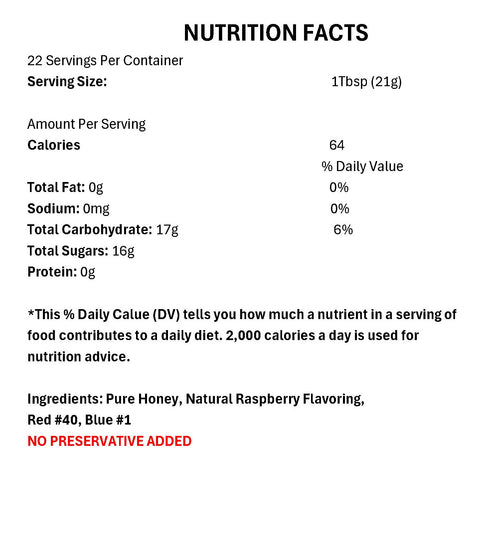 NUTRITION FACTS

22 Servings Per Container
Serving Size: 1Tbsp (21g)

Amount Per Serving
Calories 64
% Daily Value
Total Fat: 0g 0%
Sodium: 0mg 0%
Total Carbohydrate: 17g 6%
Total Sugars: 16g
Protein: 0g

*This % Daily Calue (DV) tells you how much a nutrient in a serving of food contributes to a daily diet. 2,000 calories a day is used for nutrition advice.

Ingredients: Pure Honey, Natural Raspberry Flavoring, Red #40, Blue #1
NO PRESERVATIVE ADDED